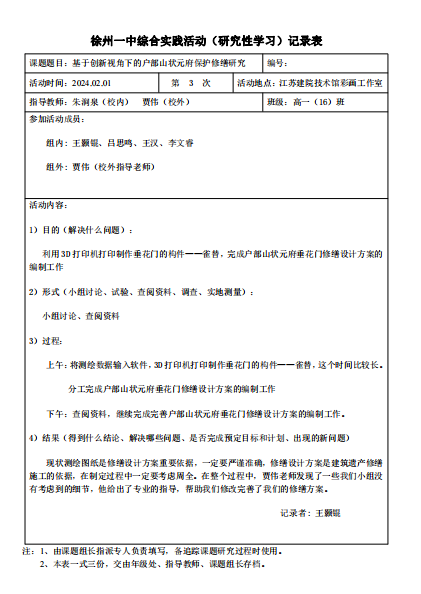 徐州一中综合实践活动（研究性学习）记录表

| 课题题目：基于创新视角下的户部山状元府保护修缮研究 | | 编号： |
|---|---|---|
| 活动时间：2024.02.01 | 第 3 次 | 活动地点：江苏建院技术馆彩画工作室 |
| 指导教师：朱润泉（校内） 贾伟（校外） | | 班级：高一（16）班 |

参加活动成员：

组内：王颢锟、吕思鸣、王汉、李文睿

组外：贾伟（校外指导老师）

活动内容：

1）目的（解决什么问题）：

利用3D打印机打印制作垂花门的构件——雀替，完成户部山状元府垂花门修缮设计方案的编制工作

2）形式（小组讨论、试验、查阅资料、调查、实地测量）：

小组讨论、查阅资料

3）过程：

上午：将测绘数据输入软件，3D打印机打印制作垂花门的构件——雀替，这个时间比较长。

分工完成户部山状元府垂花门修缮设计方案的编制工作

下午：查阅资料，继续完成完善户部山状元府垂花门修缮设计方案的编制工作。

4）结果（得到什么结论、解决哪些问题、是否完成预定目标和计划、出现的新问题）

现状测绘图纸是修缮设计方案重要依据，一定要严谨准确，修缮设计方案是建筑遗产修缮施工的依据，在制定过程中一定要考虑周全。在整个过程中，贾伟老师发现了一些我们小组没有考虑到的细节，他给出了专业的指导，帮助我们修改完善了我们的修缮方案。

记录者：王颢锟

注：1、由课题组长指派专人负责填写，备追踪课题研究过程时使用。
2、本表一式三份，交由年级处、指导教师、课题组长存档。